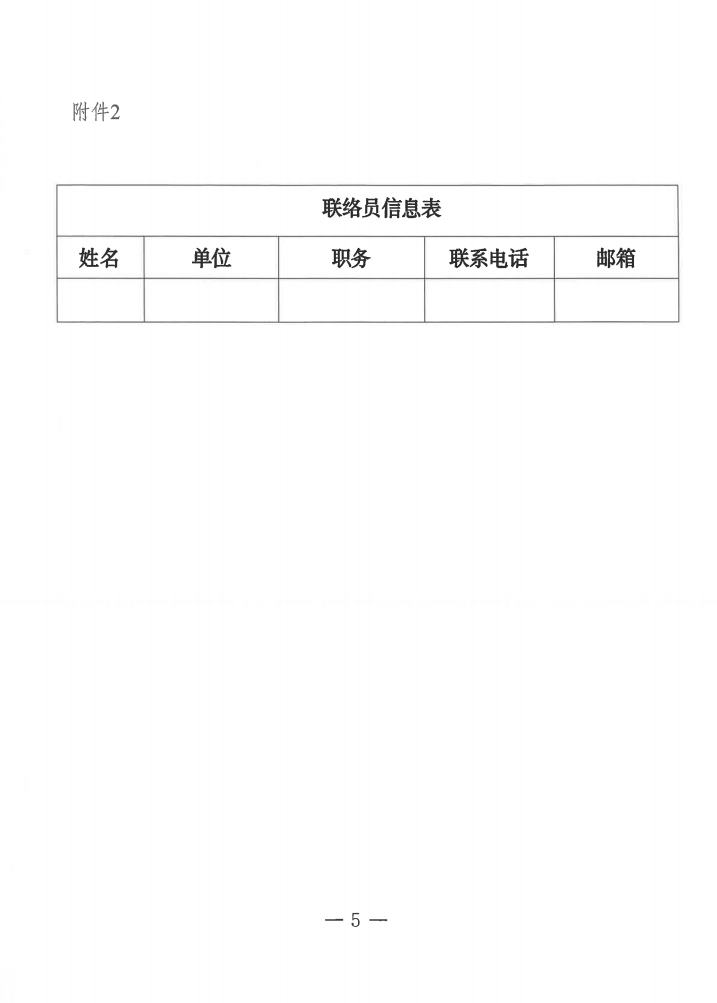 附件2

| 联络员信息表 | | | | |
|---|---|---|---|---|
| 姓名 | 单位 | 职务 | 联系电话 | 邮箱 |
| | | | | |

— 5 —